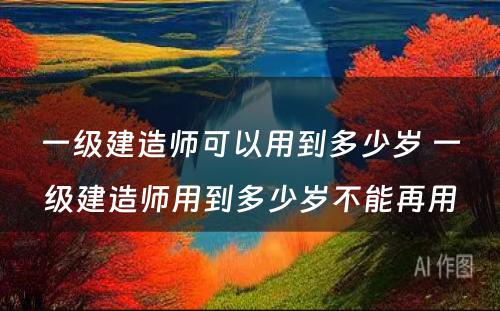 一级建造师可以用到多少岁 一级建造师用到多少岁不能再用

AI 作图